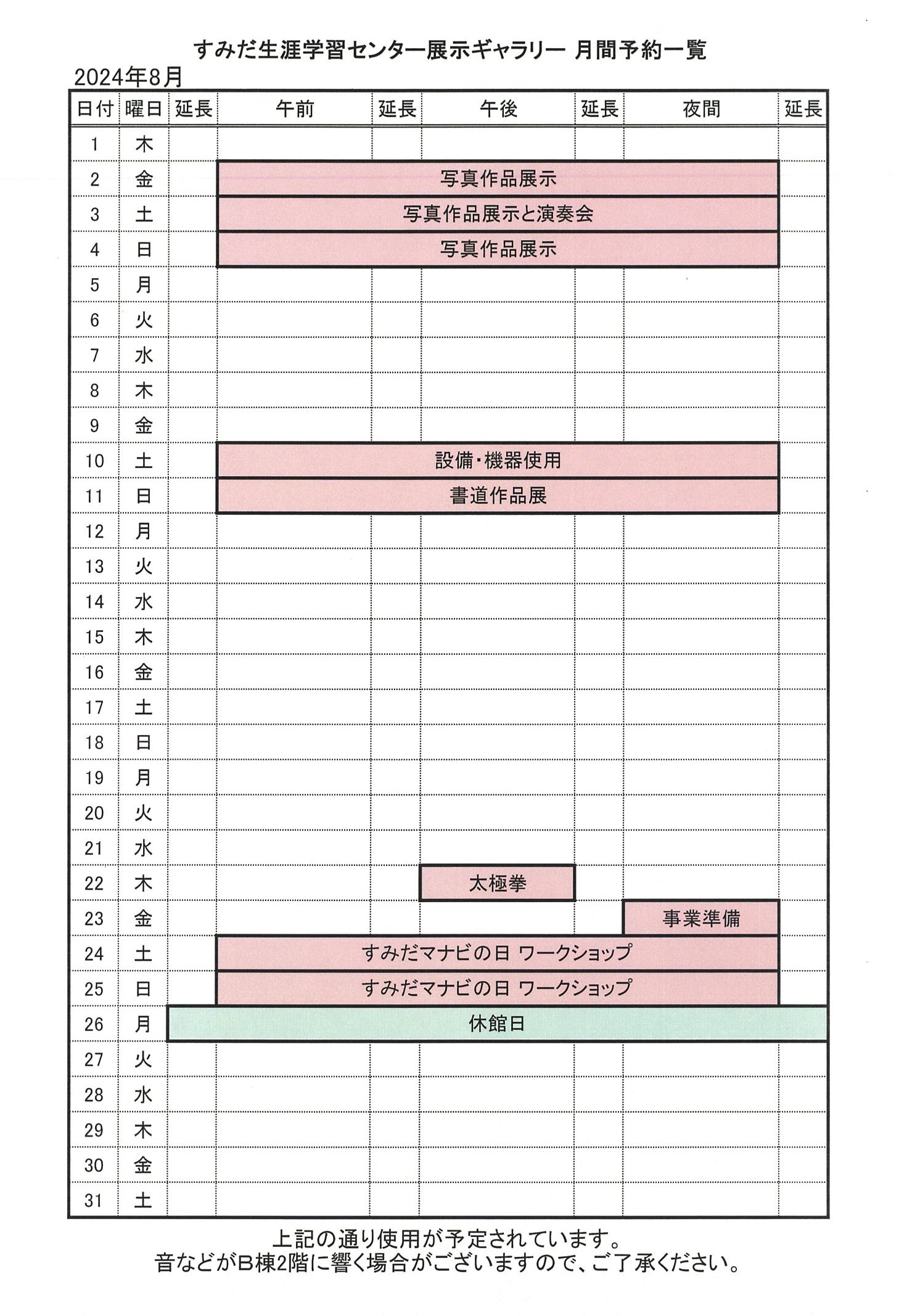 すみだ生涯学習センター展示ギャラリー 月間予約一覧

2024年8月

| 日付 | 曜日 | 延長 | 午前 | 延長 | 午後 | 延長 | 夜間 | 延長 |
|---|---|---|---|---|---|---|---|---|
| 1 | 木 | | | | | | | |
| 2 | 金 | | 写真作品展示 | | | | | |
| 3 | 土 | | 写真作品展示と演奏会 | | | | | |
| 4 | 日 | | 写真作品展示 | | | | | |
| 5 | 月 | | | | | | | |
| 6 | 火 | | | | | | | |
| 7 | 水 | | | | | | | |
| 8 | 木 | | | | | | | |
| 9 | 金 | | | | | | | |
| 10 | 土 | | 設備・機器使用 | | | | | |
| 11 | 日 | | 書道作品展 | | | | | |
| 12 | 月 | | | | | | | |
| 13 | 火 | | | | | | | |
| 14 | 水 | | | | | | | |
| 15 | 木 | | | | | | | |
| 16 | 金 | | | | | | | |
| 17 | 土 | | | | | | | |
| 18 | 日 | | | | | | | |
| 19 | 月 | | | | | | | |
| 20 | 火 | | | | | | | |
| 21 | 水 | | | | | | | |
| 22 | 木 | | | | 太極拳 | | | |
| 23 | 金 | | | | | | 事業準備 | |
| 24 | 土 | | すみだマナビの日 ワークショップ | | | | | |
| 25 | 日 | | すみだマナビの日 ワークショップ | | | | | |
| 26 | 月 | 休館日 | | | | | | |
| 27 | 火 | | | | | | | |
| 28 | 水 | | | | | | | |
| 29 | 木 | | | | | | | |
| 30 | 金 | | | | | | | |
| 31 | 土 | | | | | | | |

上記の通り使用が予定されています。
音などがB棟2階に響く場合がございますので、ご了承ください。